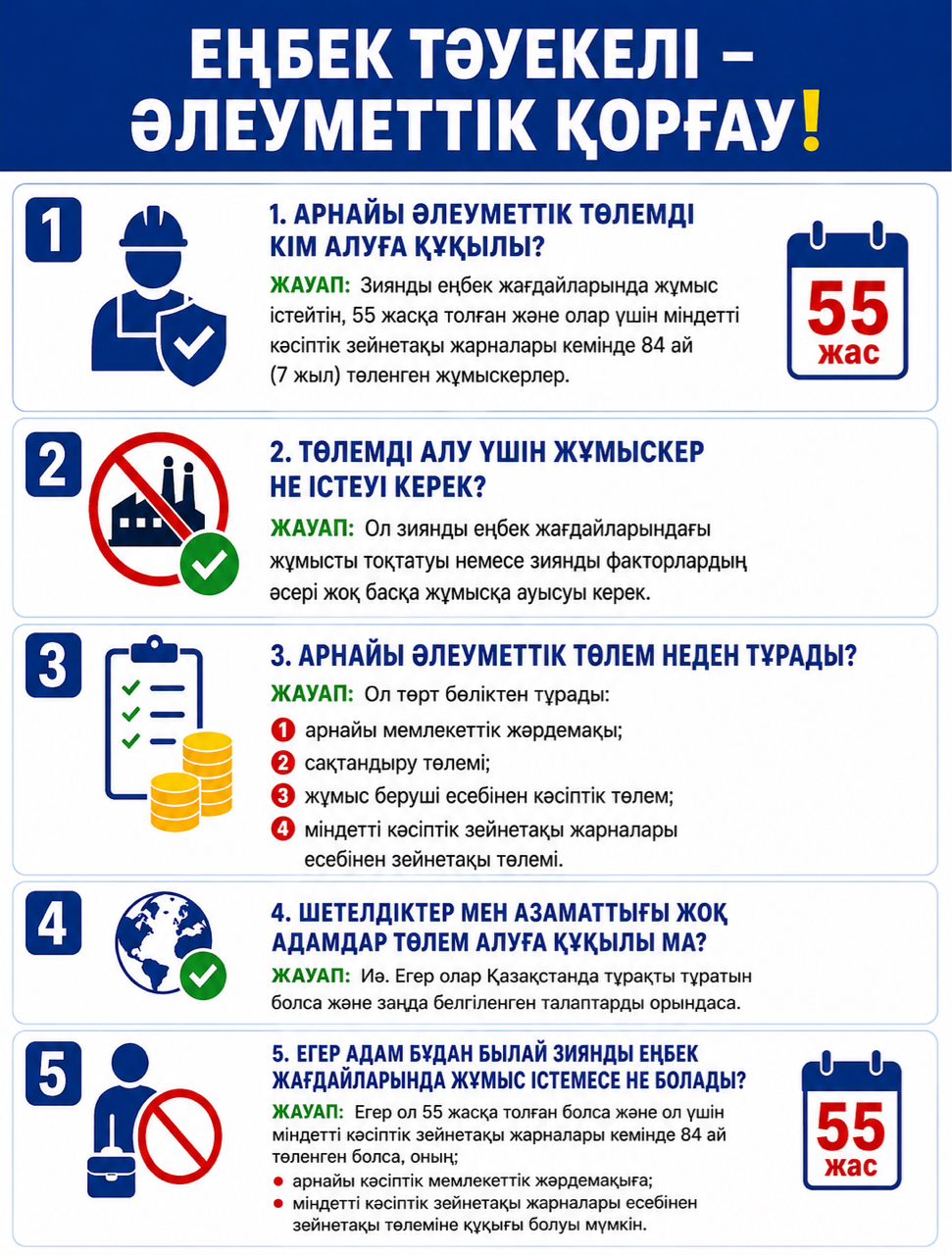 ЕҢБЕК ТӘУЕКЕЛІ – ӘЛЕУМЕТТІК ҚОРҒАУ!

1

1. АРНАЙЫ ӘЛЕУМЕТТІК ТӨЛЕМДІ КІМ АЛУҒА ҚҰҚЫЛЫ?

ЖАУАП: Зиянды еңбек жағдайларында жұмыс істейтін, 55 жасқа толған және олар үшін міндетті кәсіптік зейнетақы жарналары кемінде 84 ай (7 жыл) төленген жұмыскерлер.

55 жас

2

2. ТӨЛЕМДІ АЛУ ҮШІН ЖҰМЫСКЕР НЕ ІСТЕУІ КЕРЕК?

ЖАУАП: Ол зиянды еңбек жағдайларындағы жұмысты тоқтатуы немесе зиянды факторлардың әсері жоқ басқа жұмысқа ауысуы керек.

3

3. АРНАЙЫ ӘЛЕУМЕТТІК ТӨЛЕМ НЕДЕН ТҰРАДЫ?

ЖАУАП: Ол төрт бөліктен тұрады:

1 арнайы мемлекеттік жәрдемақы;
2 сақтандыру төлемі;
3 жұмыс беруші есебінен кәсіптік төлем;
4 міндетті кәсіптік зейнетақы жарналары есебінен зейнетақы төлемі.

4

4. ШЕТЕЛДІКТЕР МЕН АЗАМАТТЫҒЫ ЖОҚ АДАМДАР ТӨЛЕМ АЛУҒА ҚҰҚЫЛЫ МА?

ЖАУАП: Иә. Егер олар Қазақстанда тұрақты тұратын болса және заңда белгіленген талаптарды орындаса.

5

5. ЕГЕР АДАМ БҰДАН БЫЛАЙ ЗИЯНДЫ ЕҢБЕК ЖАҒДАЙЛАРЫНДА ЖҰМЫС ІСТЕМЕСЕ НЕ БОЛАДЫ?

ЖАУАП: Егер ол 55 жасқа толған болса және ол үшін міндетті кәсіптік зейнетақы жарналары кемінде 84 ай төленген болса, оның;

• арнайы кәсіптік мемлекеттік жәрдемақыға;
• міндетті кәсіптік зейнетақы жарналары есебінен зейнетақы төлеміне құқығы болуы мүмкін.

55 жас